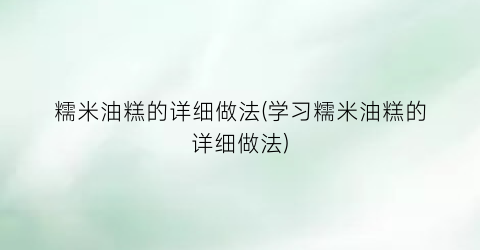 糯米油糕的详细做法(学习糯米油糕的详细做法)